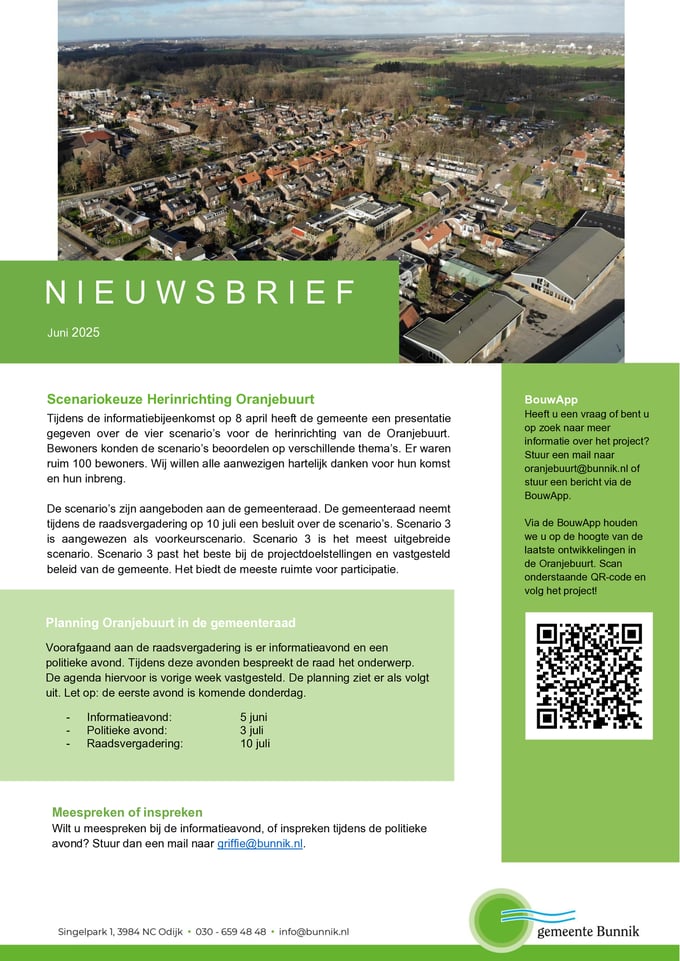 NIEUWSBRIEF

Juni 2025

Scenariokeuze Herinrichting Oranjebuurt

Tijdens de informatiebijeenkomst op 8 april heeft de gemeente een presentatie gegeven over de vier scenario's voor de herinrichting van de Oranjebuurt. Bewoners konden de scenario's beoordelen op verschillende thema's. Er waren ruim 100 bewoners. Wij willen alle aanwezigen hartelijk danken voor hun komst en hun inbreng.

De scenario's zijn aangeboden aan de gemeenteraad. De gemeenteraad neemt tijdens de raadsvergadering op 10 juli een besluit over de scenario's. Scenario 3 is aangewezen als voorkeurscenario. Scenario 3 is het meest uitgebreide scenario. Scenario 3 past het beste bij de projectdoelstellingen en vastgesteld beleid van de gemeente. Het biedt de meeste ruimte voor participatie.

Planning Oranjebuurt in de gemeenteraad

Voorafgaand aan de raadsvergadering is er informatieavond en een politieke avond. Tijdens deze avonden bespreekt de raad het onderwerp. De agenda hiervoor is vorige week vastgesteld. De planning ziet er als volgt uit. Let op: de eerste avond is komende donderdag.

- Informatieavond: 5 juni
- Politieke avond: 3 juli
- Raadsvergadering: 10 juli

Meespreken of inspreken

Wilt u meespreken bij de informatieavond, of inspreken tijdens de politieke avond? Stuur dan een mail naar griffie@bunnik.nl.

BouwApp

Heeft u een vraag of bent u op zoek naar meer informatie over het project? Stuur een mail naar oranjebuurt@bunnik.nl of stuur een bericht via de BouwApp.

Via de BouwApp houden we u op de hoogte van de laatste ontwikkelingen in de Oranjebuurt. Scan onderstaande QR-code en volg het project!

Singelpark 1, 3984 NC Odijk • 030 - 659 48 48 • info@bunnik.nl

gemeente Bunnik